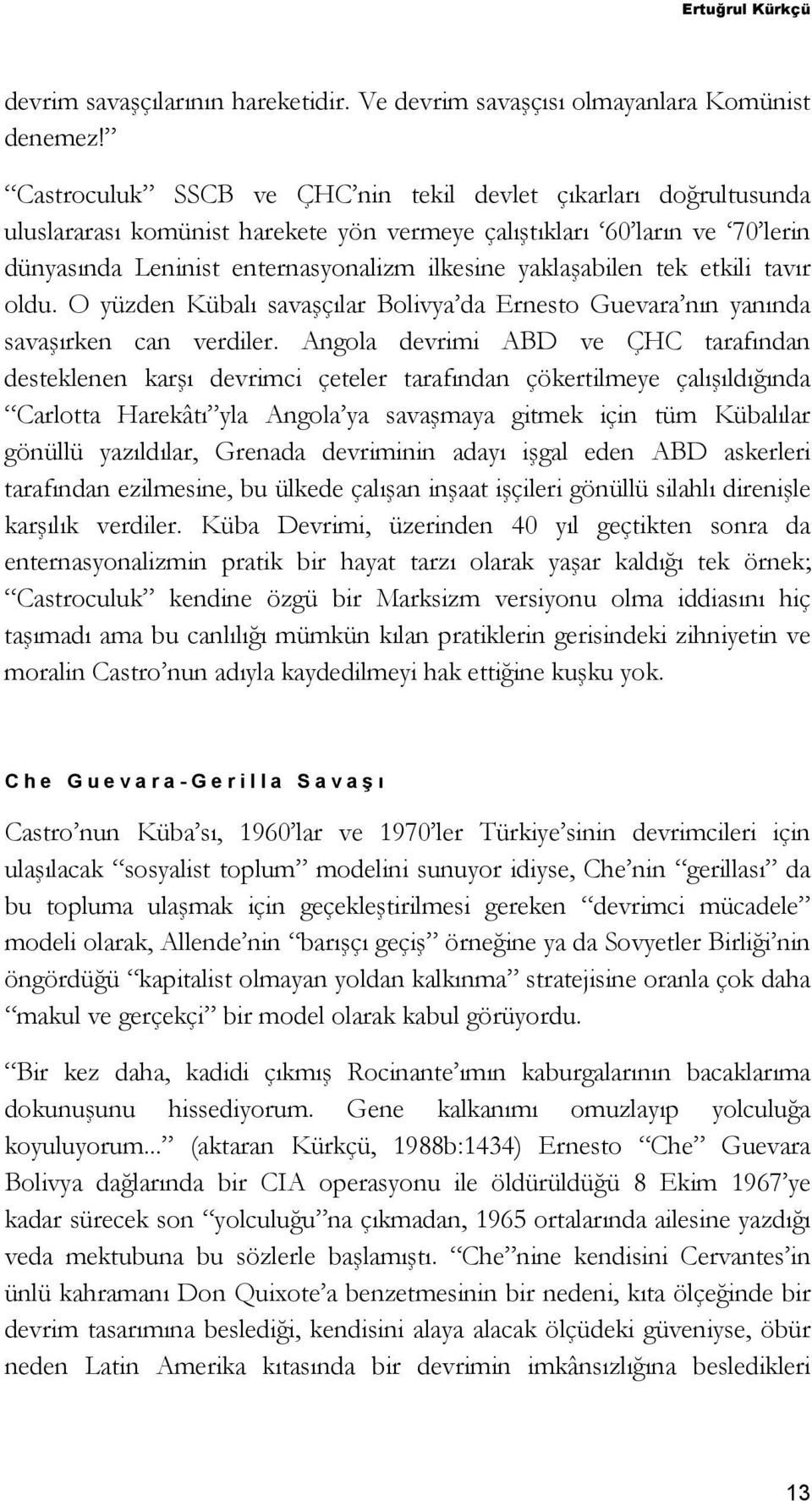 Ertuğrul Kürkçü

devrim savaşçılarının hareketidir. Ve devrim savaşçısı olmayanlara Komünist denemez!”

“Castroculuk” SSCB ve ÇHC’nin tekil devlet çıkarları doğrultusunda uluslararası komünist harekete yön vermeye çalıştıkları ‘60’ların ve ‘70’lerin dünyasında Leninist enternasyonalizm ilkesine yaklaşabilen tek etkili tavır oldu. O yüzden Kübalı savaşçılar Bolivya’da Ernesto Guevara’nın yanında savaşırken can verdiler. Angola devrimi ABD ve ÇHC tarafından desteklenen karşı devrimci çeteler tarafından çökertilmeye çalışıldığında “Carlotta Harekâtı”yla Angola’ya savaşmaya gitmek için tüm Kübalılar gönüllü yazıldılar, Grenada devriminin adayı işgal eden ABD askerleri tarafından ezilmesine, bu ülkede çalışan inşaat işçileri gönüllü silahlı direnişle karşılık verdiler. Küba Devrimi, üzerinden 40 yıl geçtikten sonra da enternasyonalizmin pratik bir hayat tarzı olarak yaşar kaldığı tek örnek; “Castroculuk” kendine özgü bir Marksizm versiyonu olma iddiasını hiç taşımadı ama bu canlılığı mümkün kılan pratiklerin gerisindeki zihniyetin ve moralin Castro’nun adıyla kaydedilmeyi hak ettiğine kuşku yok.

Che Guevara-Gerilla Savaşı

Castro’nun Küba’sı, 1960’lar ve 1970’ler Türkiye’sinin devrimcileri için ulaşılacak “sosyalist toplum” modelini sunuyor idiyse, Che’nin “gerillası” da bu topluma ulaşmak için geçekleştirilmesi gereken “devrimci mücadele” modeli olarak, Allende’nin “barışçı geçiş” örneğine ya da Sovyetler Birliği’nin öngördüğü “kapitalist olmayan yoldan kalkınma” stratejisine oranla çok daha “makul ve gerçekçi” bir model olarak kabul görüyordu.

“Bir kez daha, kadidi çıkmış Rocinante’ımın kaburgalarının bacaklarıma dokunuşunu hissediyorum. Gene kalkanımı omuzlayıp yolculuğa koyuluyorum...” (aktaran Kürkçü, 1988b:1434) Ernesto “Che” Guevara Bolivya dağlarında bir CIA operasyonu ile öldürüldüğü 8 Ekim 1967’ye kadar sürecek son “yolculuğu”na çıkmadan, 1965 ortalarında ailesine yazdığı veda mektubuna bu sözlerle başlamıştı. “Che”nine kendisini Cervantes’in ünlü kahramanı Don Quixote’a benzetmesinin bir nedeni, kıta ölçeğinde bir devrim tasarımına beslediği, kendisini alaya alacak ölçüdeki güveniyse, öbür neden Latin Amerika kıtasında bir devrimin imkânsızlığına besledikleri

13